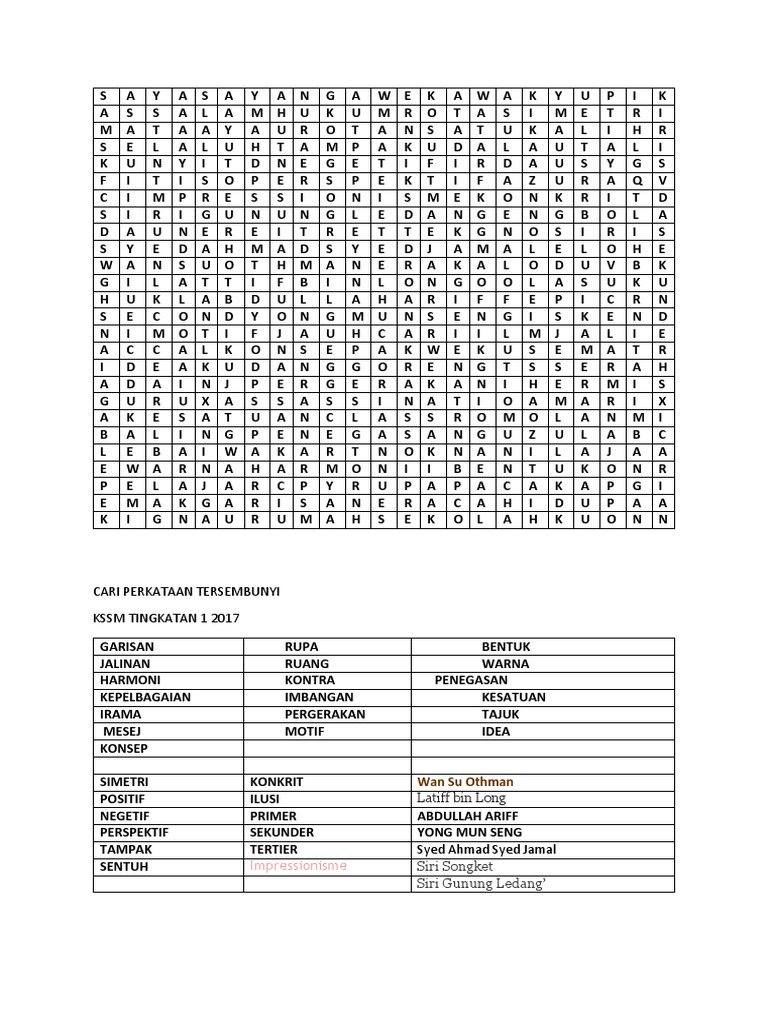 | S | A | Y | A | S | A | Y | A | N | G | A | W | E | K | A | W | A | K | Y | U | P | I | K |
|---|---|---|---|---|---|---|---|---|---|---|---|---|---|---|---|---|---|---|---|---|---|---|
| A | S | S | A | L | A | M | H | U | K | U | M | R | O | T | A | S | I | M | E | T | R | I |
| M | A | T | A | A | Y | A | U | R | O | T | A | N | S | A | T | U | K | A | L | I | H | R |
| S | E | L | A | L | U | H | T | A | M | P | A | K | U | D | A | L | A | U | T | A | L | I |
| K | U | N | Y | I | T | D | N | E | G | E | T | I | F | I | R | D | A | U | S | Y | G | S |
| F | I | T | I | S | O | P | E | R | S | P | E | K | T | I | F | A | Z | U | R | A | Q | V |
| C | I | M | P | R | E | S | S | I | O | N | I | S | M | E | K | O | N | K | R | I | T | D |
| S | I | R | I | G | U | N | U | N | G | L | E | D | A | N | G | E | N | G | B | O | L | A |
| D | A | U | N | E | R | E | I | T | R | E | T | T | E | K | G | N | O | S | I | R | I | S |
| S | Y | E | D | A | H | M | A | D | S | Y | E | D | J | A | M | A | L | E | L | O | H | E |
| W | A | N | S | U | O | T | H | M | A | N | E | R | A | K | A | L | O | D | U | V | B | K |
| G | I | L | A | T | T | I | F | B | I | N | L | O | N | G | O | O | L | A | S | U | K | U |
| H | U | K | L | A | B | D | U | L | L | A | H | A | R | I | F | F | E | P | I | C | R | N |
| S | E | C | O | N | D | Y | O | N | G | M | U | N | S | E | N | G | I | S | K | E | N | D |
| N | I | M | O | T | I | F | J | A | U | H | C | A | R | I | I | L | M | J | A | L | I | E |
| A | C | C | A | L | K | O | N | S | E | P | A | K | W | E | K | U | S | E | M | A | T | R |
| I | D | E | A | K | U | D | A | N | G | G | O | R | E | N | G | T | S | S | E | R | A | H |
| A | D | A | I | N | J | P | E | R | G | E | R | A | K | A | N | I | H | E | R | M | I | S |
| G | U | R | U | X | A | S | S | A | S | S | I | N | A | T | I | O | A | M | A | R | I | X |
| A | K | E | S | A | T | U | A | N | C | L | A | S | S | R | O | M | O | L | A | N | M | I |
| B | A | L | I | N | G | P | E | N | E | G | A | S | A | N | G | U | Z | U | L | A | B | C |
| L | E | B | A | I | W | A | K | A | R | T | N | O | K | N | A | N | I | L | A | J | A | A |
| E | W | A | R | N | A | H | A | R | M | O | N | I | I | B | E | N | T | U | K | O | N | R |
| P | E | L | A | J | A | R | C | P | Y | R | U | P | A | P | A | C | A | K | A | P | G | I |
| E | M | A | K | G | A | R | I | S | A | N | E | R | A | C | A | H | I | D | U | P | A | A |
| K | I | G | N | A | U | R | U | M | A | H | S | E | K | O | L | A | H | K | U | O | N | N |

CARI PERKATAAN TERSEMBUNYI

KSSM TINGKATAN 1 2017

| GARISAN | RUPA | BENTUK |
|---|---|---|
| JALINAN | RUANG | WARNA |
| HARMONI | KONTRA | PENEGASAN |
| KEPELBAGAIAN | IMBANGAN | KESATUAN |
| IRAMA | PERGERAKAN | TAJUK |
| MESEJ | MOTIF | IDEA |
| KONSEP | | |
| | | |
| SIMETRI | KONKRIT | Wan Su Othman |
| POSITIF | ILUSI | Latiff bin Long |
| NEGETIF | PRIMER | ABDULLAH ARIFF |
| PERSPEKTIF | SEKUNDER | YONG MUN SENG |
| TAMPAK | TERTIER | Syed Ahmad Syed Jamal |
| SENTUH | Impressionisme | Siri Songket |
| | | Siri Gunung Ledang' |